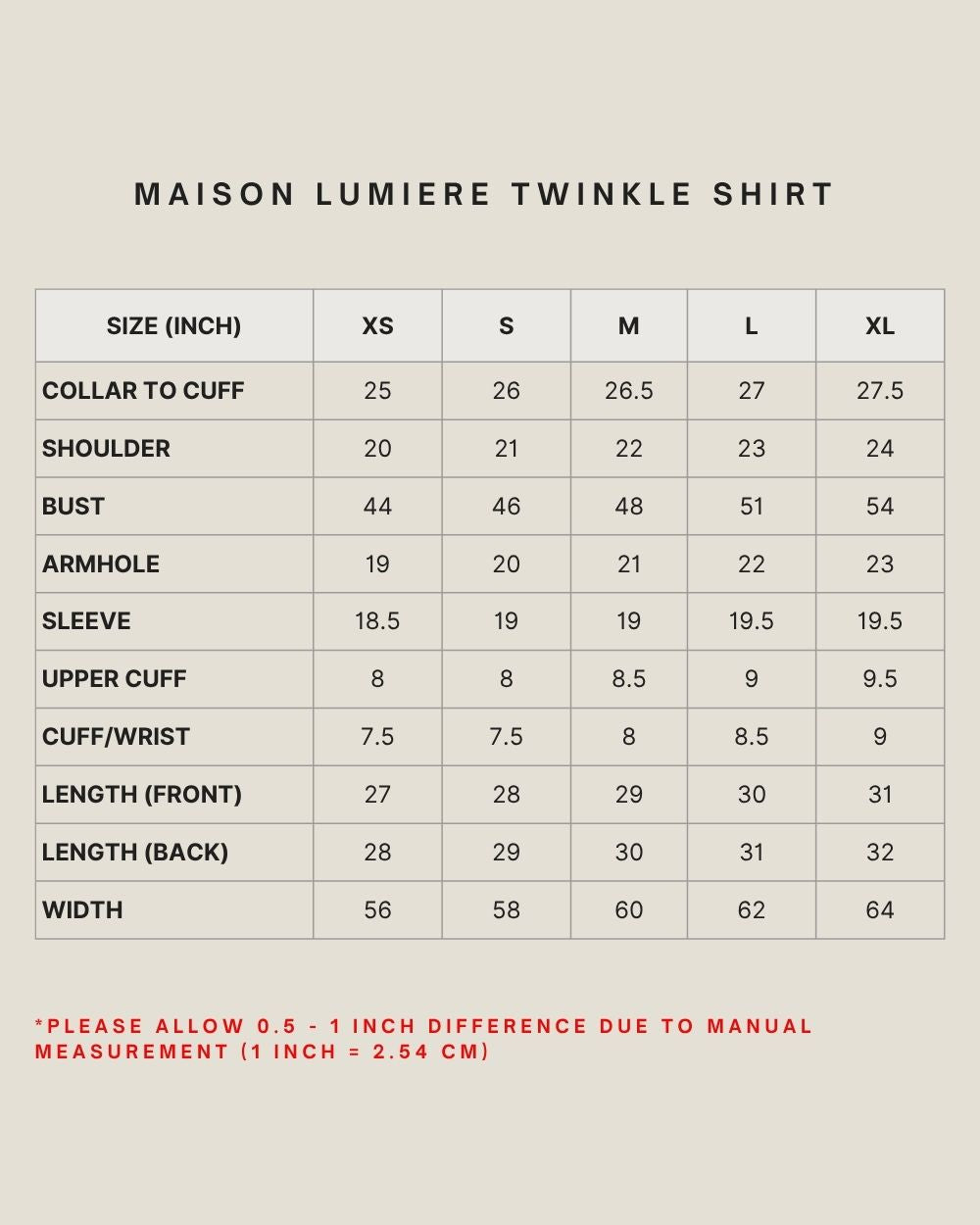 MAISON LUMIERE TWINKLE SHIRT

| SIZE (INCH) | XS | S | M | L | XL |
|---|---|---|---|---|---|
| COLLAR TO CUFF | 25 | 26 | 26.5 | 27 | 27.5 |
| SHOULDER | 20 | 21 | 22 | 23 | 24 |
| BUST | 44 | 46 | 48 | 51 | 54 |
| ARMHOLE | 19 | 20 | 21 | 22 | 23 |
| SLEEVE | 18.5 | 19 | 19 | 19.5 | 19.5 |
| UPPER CUFF | 8 | 8 | 8.5 | 9 | 9.5 |
| CUFF/WRIST | 7.5 | 7.5 | 8 | 8.5 | 9 |
| LENGTH (FRONT) | 27 | 28 | 29 | 30 | 31 |
| LENGTH (BACK) | 28 | 29 | 30 | 31 | 32 |
| WIDTH | 56 | 58 | 60 | 62 | 64 |

*PLEASE ALLOW 0.5 - 1 INCH DIFFERENCE DUE TO MANUAL MEASUREMENT (1 INCH = 2.54 CM)